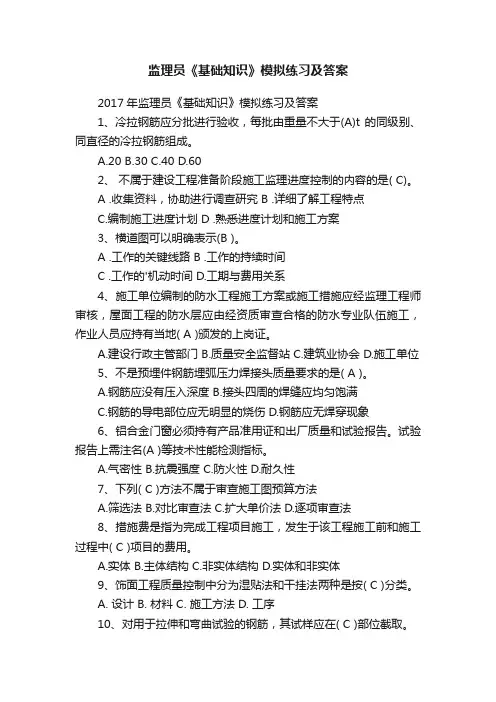 监理员《基础知识》模拟练习及答案

2017 年监理员《基础知识》模拟练习及答案

1、冷拉钢筋应分批进行验收，每批由重量不大于(A)t 的同级别、同直径的冷拉钢筋组成。

A.20 B.30 C.40 D.60

2、 不属于建设工程准备阶段施工监理进度控制的内容的是( C)。

A .收集资料，协助进行调查研究 B .详细了解工程特点

C.编制施工进度计划 D .熟悉进度计划和施工方案

3、横道图可以明确表示(B )。

A .工作的关键线路 B .工作的持续时间

C .工作的'机动时间 D.工期与费用关系

4、施工单位编制的防水工程施工方案或施工措施应经监理工程师审核，屋面工程的防水层应由经资质审查合格的防水专业队伍施工，作业人员应持有当地( A )颁发的上岗证。

A.建设行政主管部门 B.质量安全监督站 C.建筑业协会 D.施工单位

5、不是预埋件钢筋埋弧压力焊接头质量要求的是( A )。

A.钢筋应没有压入深度 B.接头四周的焊缝应均匀饱满

C.钢筋的导电部位应无明显的烧伤 D.钢筋应无焊穿现象

6、铝合金门窗必须持有产品准用证和出厂质量和试验报告。试验报告上需注名(A )等技术性能检测指标。

A.气密性 B.抗震强度 C.防火性 D.耐久性

7、下列( C )方法不属于审查施工图预算方法

A.筛选法 B.对比审查法 C.扩大单价法 D.逐项审查法

8、措施费是指为完成工程项目施工，发生于该工程施工前和施工过程中( C )项目的费用。

A.实体 B.主体结构 C.非实体结构 D.实体和非实体

9、饰面工程质量控制中分为湿贴法和干挂法两种是按( C )分类。

A. 设计 B. 材料 C. 施工方法 D. 工序

10、对用于拉伸和弯曲试验的钢筋，其试样应在( C )部位截取。